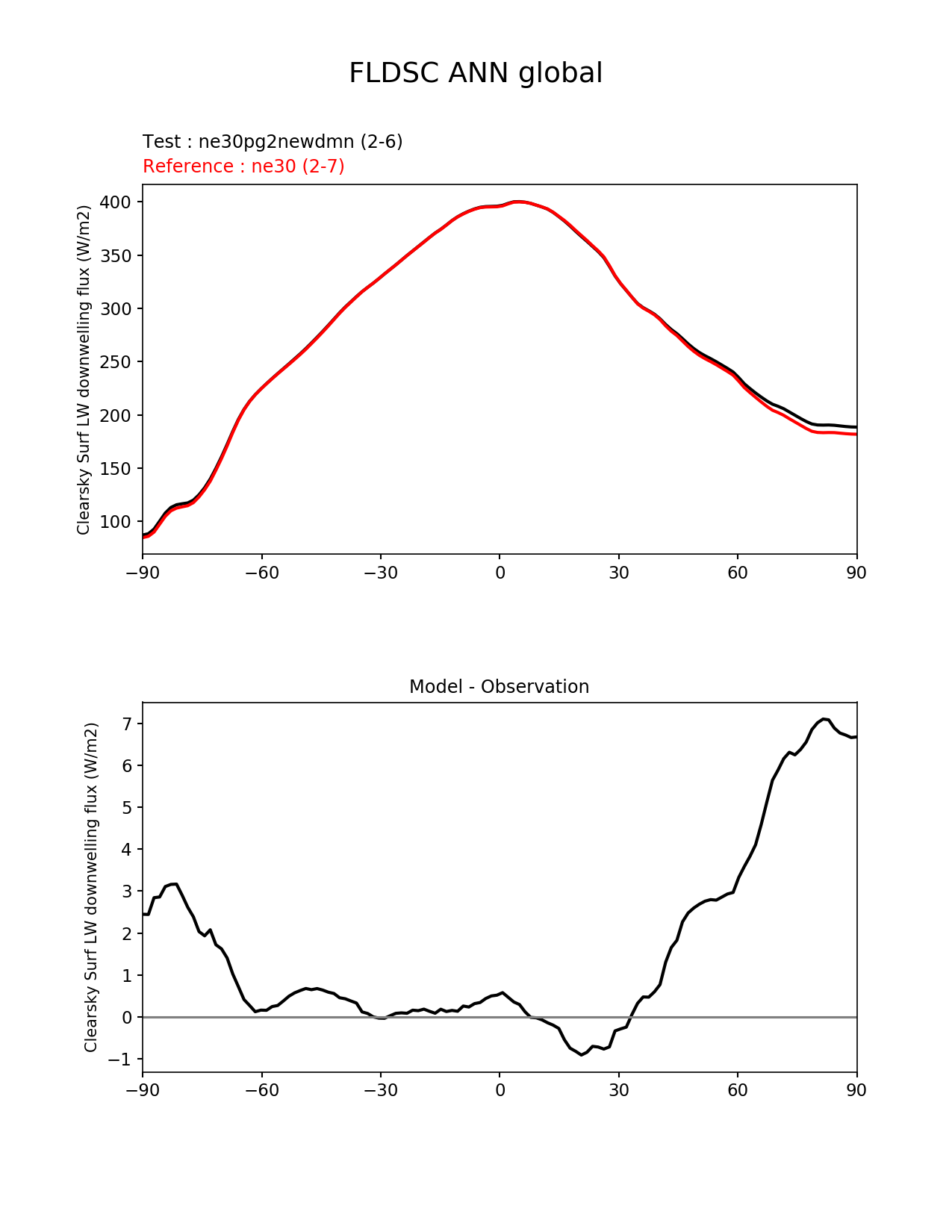 FLDSC ANN global

Test : ne30pg2newdmn (2-6)
Reference : ne30 (2-7)

Clearsky Surf LW downwelling flux (W/m2)

400
350
300
250
200
150
100

−90 −60 −30 0 30 60 90

Model - Observation

Clearsky Surf LW downwelling flux (W/m2)

7
6
5
4
3
2
1
0
−1

−90 −60 −30 0 30 60 90